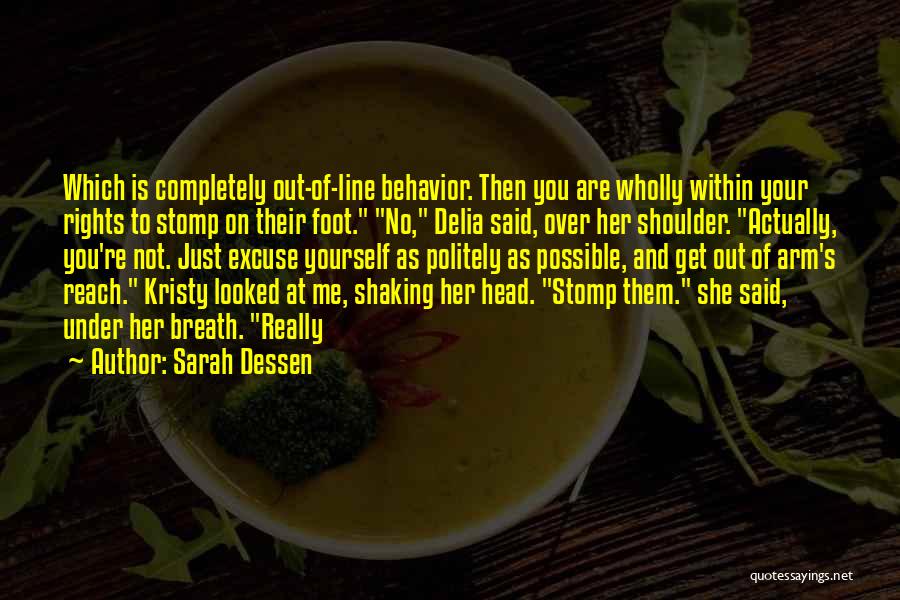 Which is completely out-of-line behavior. Then you are wholly within your rights to stomp on their foot." "No," Delia said, over her shoulder. "Actually, you're not. Just excuse yourself as politely as possible, and get out of arm's reach." Kristy looked at me, shaking her head. "Stomp them." she said, under her breath. "Really

Author: Sarah Dessen

quotessayings.net